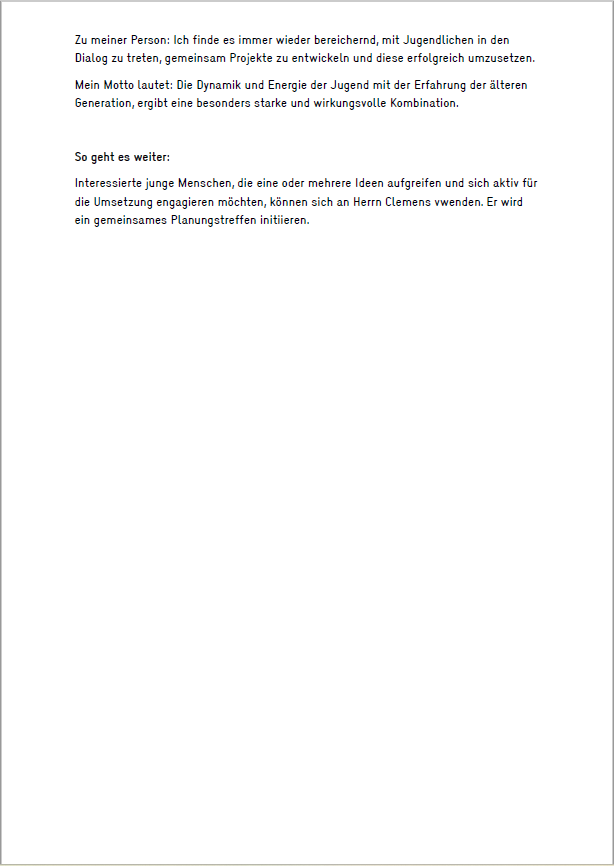 Zu meiner Person: Ich finde es immer wieder bereichernd, mit Jugendlichen in den Dialog zu treten, gemeinsam Projekte zu entwickeln und diese erfolgreich umzusetzen.

Mein Motto lautet: Die Dynamik und Energie der Jugend mit der Erfahrung der älteren Generation, ergibt eine besonders starke und wirkungsvolle Kombination.

So geht es weiter:

Interessierte junge Menschen, die eine oder mehrere Ideen aufgreifen und sich aktiv für die Umsetzung engagieren möchten, können sich an Herrn Clemens vwenden. Er wird ein gemeinsames Planungstreffen initiieren.